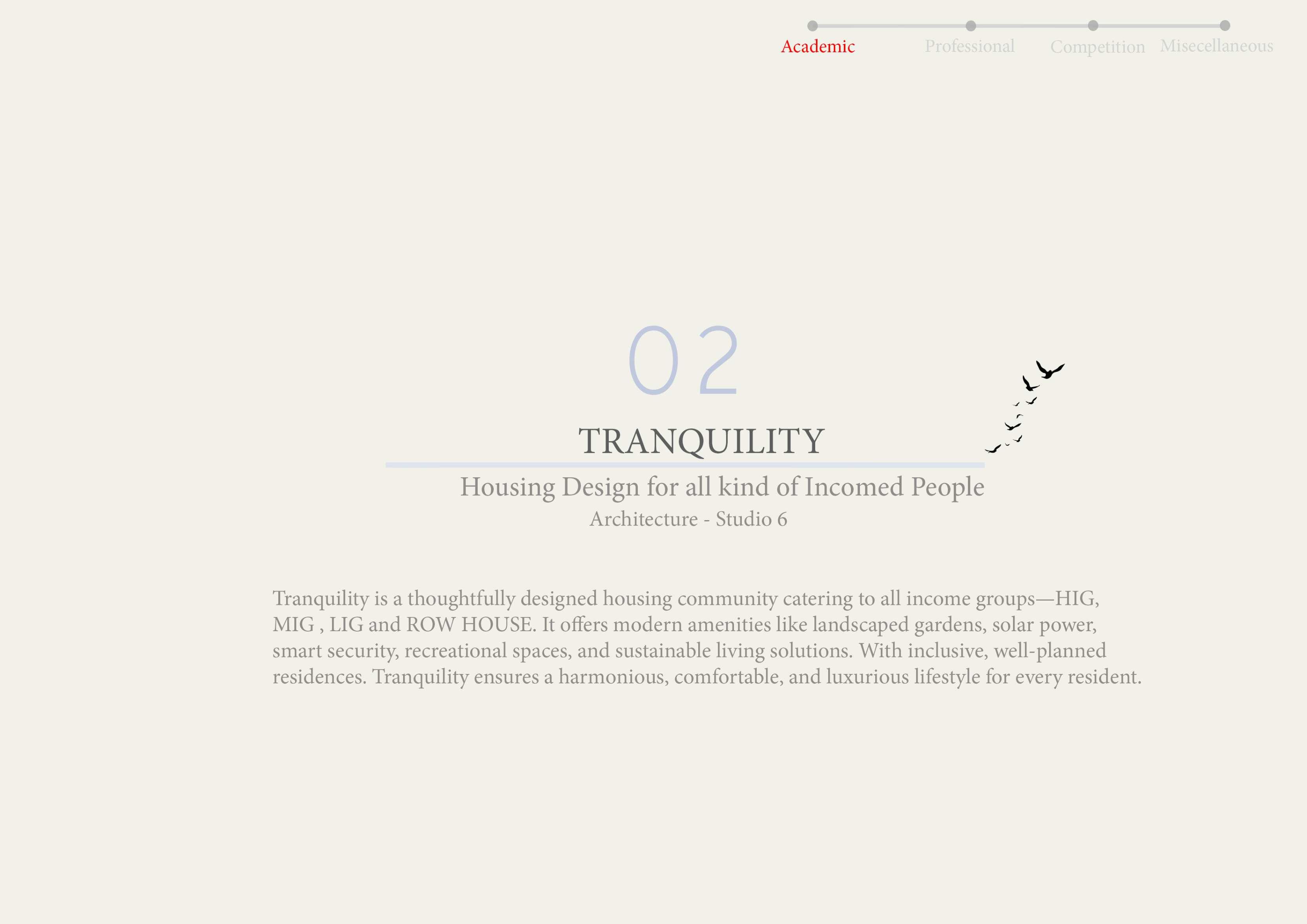 Academic Professional Competition Misecellaneous

02

TRANQUILITY

Housing Design for all kind of Incomed People

Architecture - Studio 6

Tranquility is a thoughtfully designed housing community catering to all income groups—HIG, MIG , LIG and ROW HOUSE. It offers modern amenities like landscaped gardens, solar power, smart security, recreational spaces, and sustainable living solutions. With inclusive, well-planned residences. Tranquility ensures a harmonious, comfortable, and luxurious lifestyle for every resident.